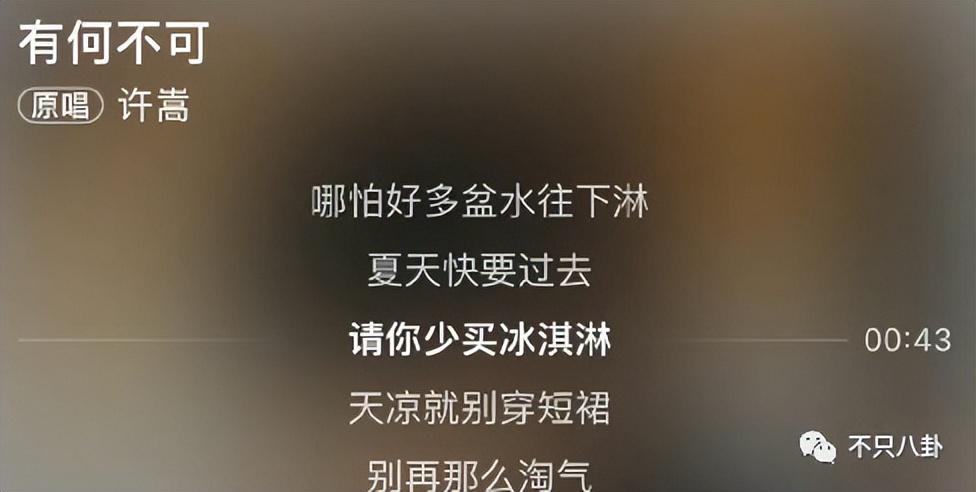 有何不可
原唱 许嵩

哪怕好多盆水往下淋
夏天快要过去
请你少买冰淇淋
00:43
天凉就别穿短裙
别再那么淘气

不只八卦